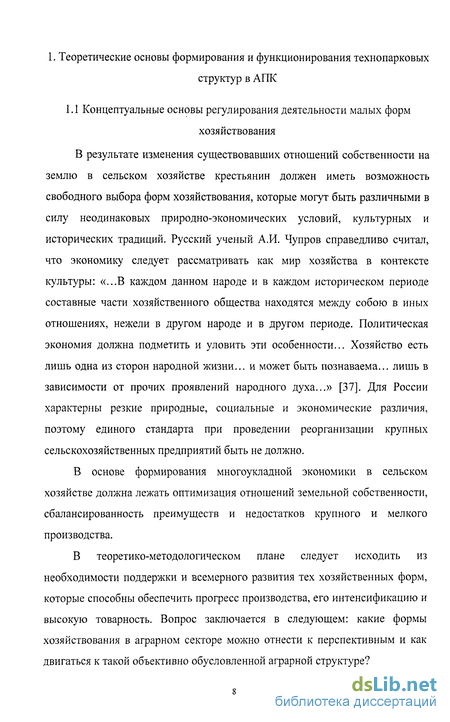 1. Теоретические основы формирования и функционирования технопарковых структур в АПК

1.1 Концептуальные основы регулирования деятельности малых форм хозяйствования

В результате изменения существовавших отношений собственности на землю в сельском хозяйстве крестьянин должен иметь возможность свободного выбора форм хозяйствования, которые могут быть различными в силу неодинаковых природно-экономических условий, культурных и исторических традиций. Русский ученый А.И. Чупров справедливо считал, что экономику следует рассматривать как мир хозяйства в контексте культуры: «...В каждом данном народе и в каждом историческом периоде составные части хозяйственного общества находятся между собою в иных отношениях, нежели в другом народе и в другом периоде. Политическая экономия должна подметить и уловить эти особенности... Хозяйство есть лишь одна из сторон народной жизни... и может быть познаваема... лишь в зависимости от прочих проявлений народного духа...» [37]. Для России характерны резкие природные, социальные и экономические различия, поэтому единого стандарта при проведении реорганизации крупных сельскохозяйственных предприятий быть не должно.

В основе формирования многоукладной экономики в сельском хозяйстве должна лежать оптимизация отношений земельной собственности, сбалансированность преимуществ и недостатков крупного и мелкого производства.

В теоретико-методологическом плане следует исходить из необходимости поддержки и всемерного развития тех хозяйственных форм, которые способны обеспечить прогресс производства, его интенсификацию и высокую товарность. Вопрос заключается в следующем: какие формы хозяйствования в аграрном секторе можно отнести к перспективным и как двигаться к такой объективно обусловленной аграрной структуре?

8

dsLib.net
библиотека диссертаций